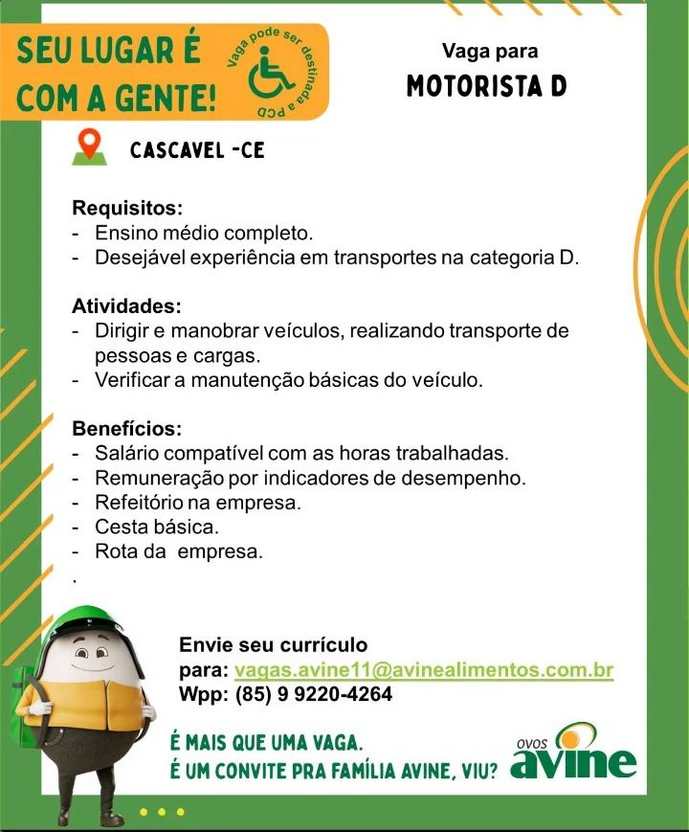 SEU LUGAR É COM A GENTE!

Vaga pode ser destinada a PCD

Vaga para
MOTORISTA D

CASCAVEL -CE

Requisitos:
- Ensino médio completo.
- Desejável experiência em transportes na categoria D.

Atividades:
- Dirigir e manobrar veículos, realizando transporte de pessoas e cargas.
- Verificar a manutenção básicas do veículo.

Benefícios:
- Salário compatível com as horas trabalhadas.
- Remuneração por indicadores de desempenho.
- Refeitório na empresa.
- Cesta básica.
- Rota da empresa.
.

Envie seu currículo
para: vagas.avine11@avinealimentos.com.br
Wpp: (85) 9 9220-4264

É MAIS QUE UMA VAGA.
É UM CONVITE PRA FAMÍLIA AVINE, VIU?

ovos avine